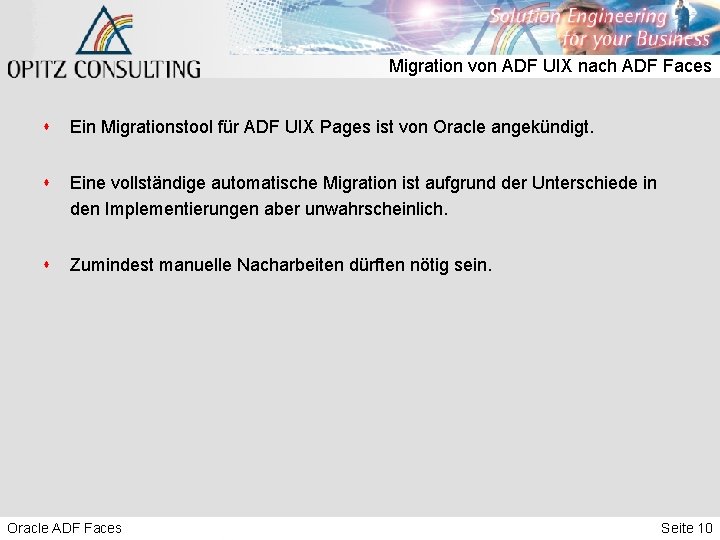 OPITZ CONSULTING

Solution Engineering for your Business

Migration von ADF UIX nach ADF Faces

• Ein Migrationstool für ADF UIX Pages ist von Oracle angekündigt.

• Eine vollständige automatische Migration ist aufgrund der Unterschiede in den Implementierungen aber unwahrscheinlich.

• Zumindest manuelle Nacharbeiten dürften nötig sein.

Oracle ADF Faces

Seite 10